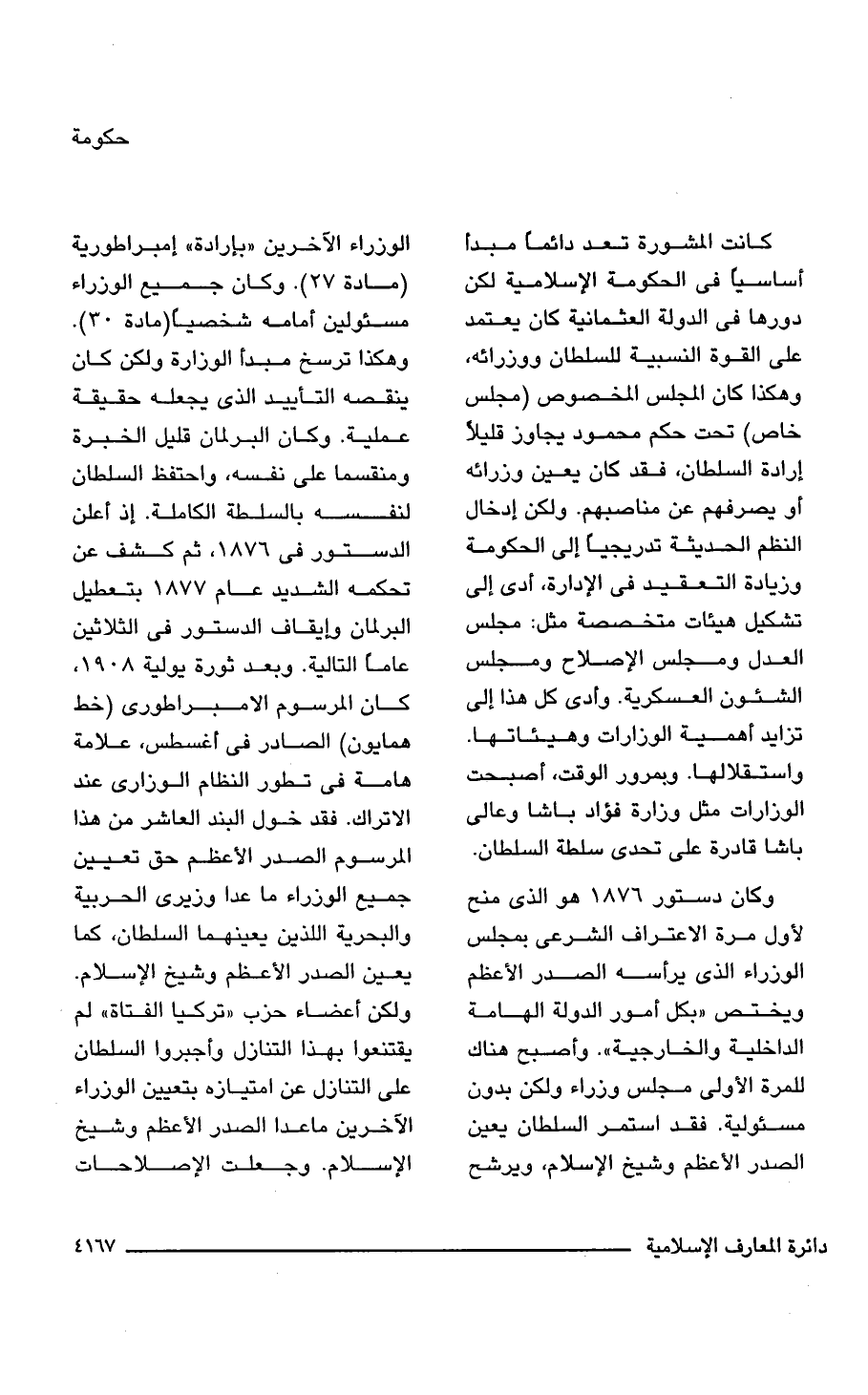 حكومة

كانت المشورة تعد دائماً مبدأ أساسياً فى الحكومة الإسلامية لكن دورها فى الدولة العثمانية كان يعتمد على القوة النسبية للسلطان ووزرائه، وهكذا كان المجلس المخصوص (مجلس خاص) تحت حكم محمود يجاوز قليلاً إرادة السلطان، فقد كان يعين وزرائه أو يصرفهم عن مناصبهم. ولكن إدخال النظم الحديثة تدريجياً إلى الحكومة وزيادة التعقيد فى الإدارة، أدى إلى تشكيل هيئات متخصصة مثل: مجلس العدل ومجلس الإصلاح ومجلس الشئون العسكرية. وأدى كل هذا إلى تزايد أهمية الوزارات وهيئاتها. واستقلالها. وبمرور الوقت، أصبحت الوزارات مثل وزارة فؤاد باشا وعالى باشا قادرة على تحدى سلطة السلطان.

وكان دستور ١٨٧٦ هو الذى منح لأول مرة الاعتراف الشرعى بمجلس الوزراء الذى يرأسه الصدر الأعظم ويختص «بكل أمور الدولة الهامة الداخلية والخارجية». وأصبح هناك للمرة الأولى مجلس وزراء ولكن بدون مسئولية. فقد استمر السلطان يعين الصدر الأعظم وشيخ الإسلام، ويرشح

الوزراء الآخرين «بإرادة» إمبراطورية (مادة ٢٧). وكان جميع الوزراء مسئولين أمامه شخصياً(مادة ٣٠). وهكذا ترسخ مبدأ الوزارة ولكن كان ينقصه التأييد الذى يجعله حقيقة عملية. وكان البرلمان قليل الخبرة ومنقسما على نفسه، واحتفظ السلطان لنفسه بالسلطة الكاملة. إذ أعلن الدستور فى ١٨٧٦، ثم كشف عن تحكمه الشديد عام ١٨٧٧ بتعطيل البرلمان وإيقاف الدستور فى الثلاثين عاماً التالية. وبعد ثورة يولية ١٩٠٨، كان المرسوم الامبراطورى (خط همايون) الصادر فى أغسطس، علامة هامة فى تطور النظام الوزارى عند الاتراك. فقد خول البند العاشر من هذا المرسوم الصدر الأعظم حق تعيين جميع الوزراء ما عدا وزيرى الحربية والبحرية اللذين يعينهما السلطان، كما يعين الصدر الأعظم وشيخ الإسلام. ولكن أعضاء حزب «تركيا الفتاة» لم يقتنعوا بهذا التنازل وأجبروا السلطان على التنازل عن امتيازه بتعيين الوزراء الآخرين ماعدا الصدر الأعظم وشيخ الإسلام. وجعلت الإصلاحات

دائرة المعارف الإسلامية ٤١٦٧